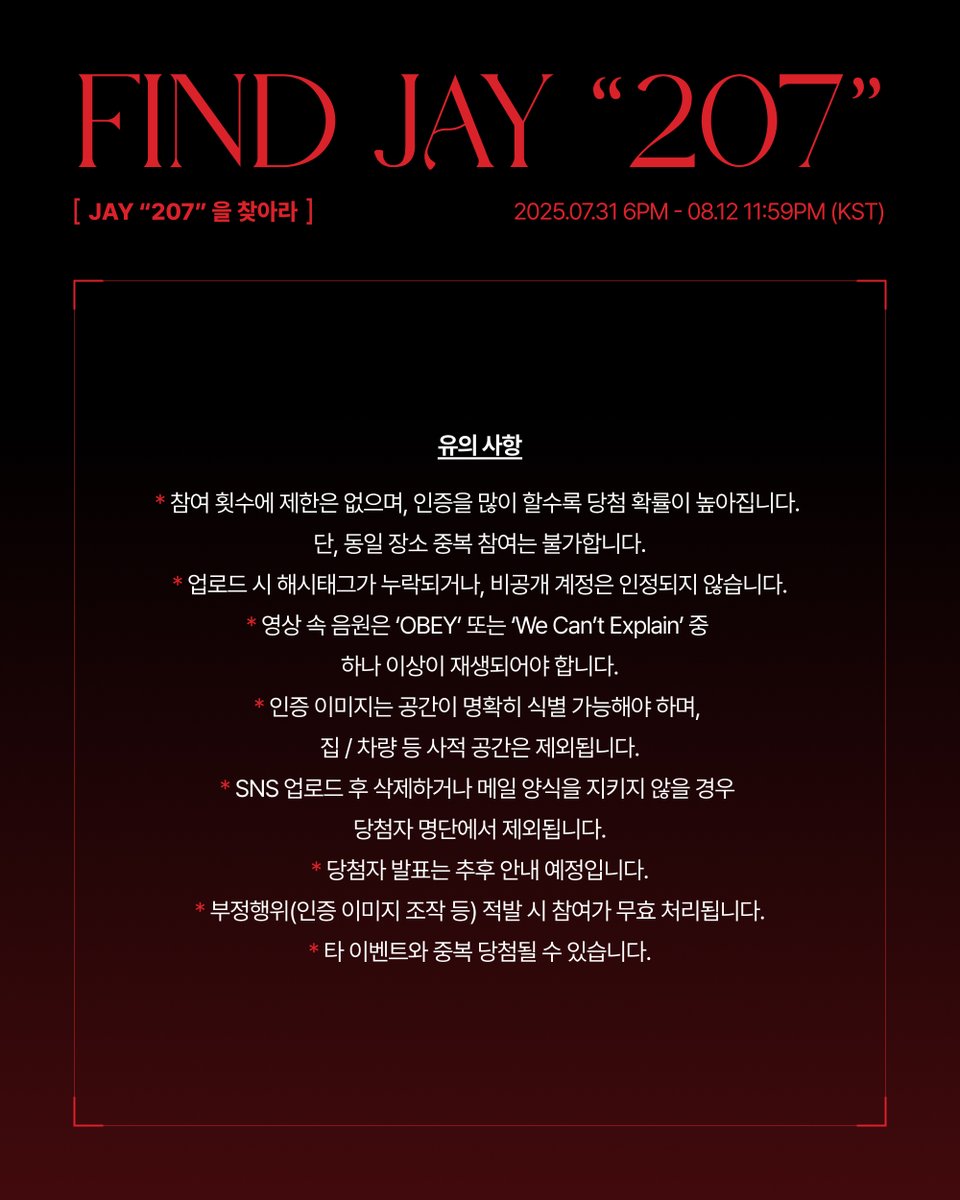 FIND JAY “207”

[ JAY “207” 을 찾아라 ]

2025.07.31 6PM - 08.12 11:59PM (KST)

유의 사항

* 참여 횟수에 제한은 없으며, 인증을 많이 할수록 당첨 확률이 높아집니다. 단, 동일 장소 중복 참여는 불가합니다.

* 업로드 시 해시태그가 누락되거나, 비공개 계정은 인정되지 않습니다.

* 영상 속 음원은 ‘OBEY’ 또는 ‘We Can’t Explain’ 중 하나 이상이 재생되어야 합니다.

* 인증 이미지는 공간이 명확히 식별 가능해야 하며, 집 / 차량 등 사적 공간은 제외됩니다.

* SNS 업로드 후 삭제하거나 메일 양식을 지키지 않을 경우 당첨자 명단에서 제외됩니다.

* 당첨자 발표는 추후 안내 예정입니다.

* 부정행위(인증 이미지 조작 등) 적발 시 참여가 무효 처리됩니다.

* 타 이벤트와 중복 당첨될 수 있습니다.